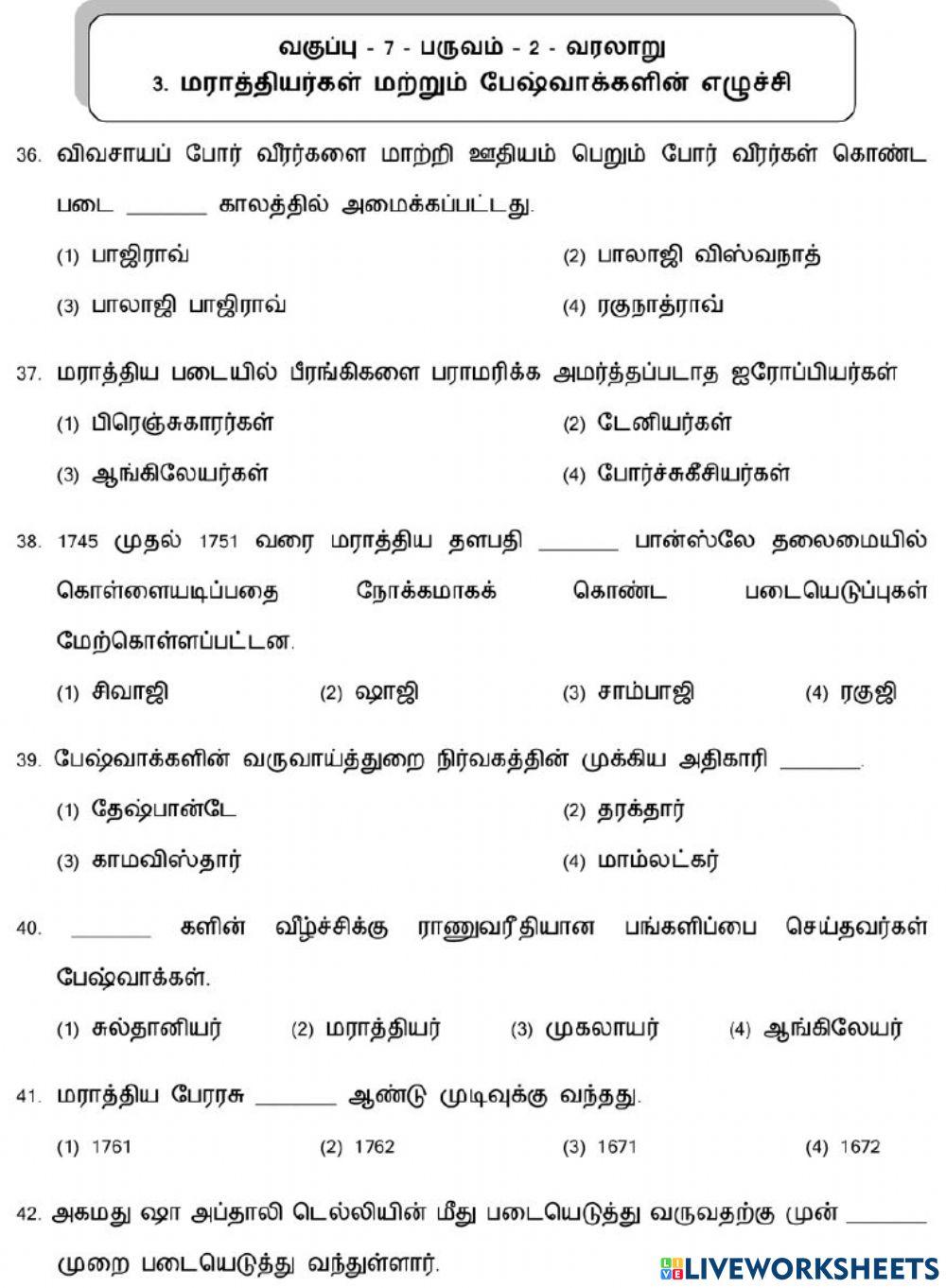 வகுப்பு - 7 - பருவம் - 2 - வரலாறு
3. மராத்தியர்கள் மற்றும் பேஷ்வாக்களின் எழுச்சி

36. விவசாயப் போர் வீரர்களை மாற்றி ஊதியம் பெறும் போர் வீரர்கள் கொண்ட படை _______ காலத்தில் அமைக்கப்பட்டது.

(1) பாஜிராவ்
(2) பாலாஜி விஸ்வநாத்
(3) பாலாஜி பாஜிராவ்
(4) ரகுநாத்ராவ்

37. மராத்திய படையில் பீரங்கிகளை பராமரிக்க அமர்த்தப்படாத ஐரோப்பியர்கள்

(1) பிரெஞ்சுகாரர்கள்
(2) டேனியர்கள்
(3) ஆங்கிலேயர்கள்
(4) போர்ச்சுகீசியர்கள்

38. 1745 முதல் 1751 வரை மராத்திய தளபதி _______ பான்ஸ்லே தலைமையில் கொள்ளையடிப்பதை நோக்கமாகக் கொண்ட படையெடுப்புகள் மேற்கொள்ளப்பட்டன.

(1) சிவாஜி
(2) ஷாஜி
(3) சாம்பாஜி
(4) ரகுஜி

39. பேஷ்வாக்களின் வருவாய்த்துறை நிர்வகத்தின் முக்கிய அதிகாரி _______.

(1) தேஷ்பான்டே
(2) தரக்தார்
(3) காமவிஸ்தார்
(4) மாம்லட்கர்

40. _______ களின் வீழ்ச்சிக்கு ராணுவரீதியான பங்களிப்பை செய்தவர்கள் பேஷ்வாக்கள்.

(1) சுல்தானியர்
(2) மராத்தியர்
(3) முகலாயர்
(4) ஆங்கிலேயர்

41. மராத்திய பேரரசு _______ ஆண்டு முடிவுக்கு வந்தது.

(1) 1761
(2) 1762
(3) 1671
(4) 1672

42. அகமது ஷா அப்தாலி டெல்லியின் மீது படையெடுத்து வருவதற்கு முன் _______ முறை படையெடுத்து வந்துள்ளார்.

LIVEWORKSHEETS